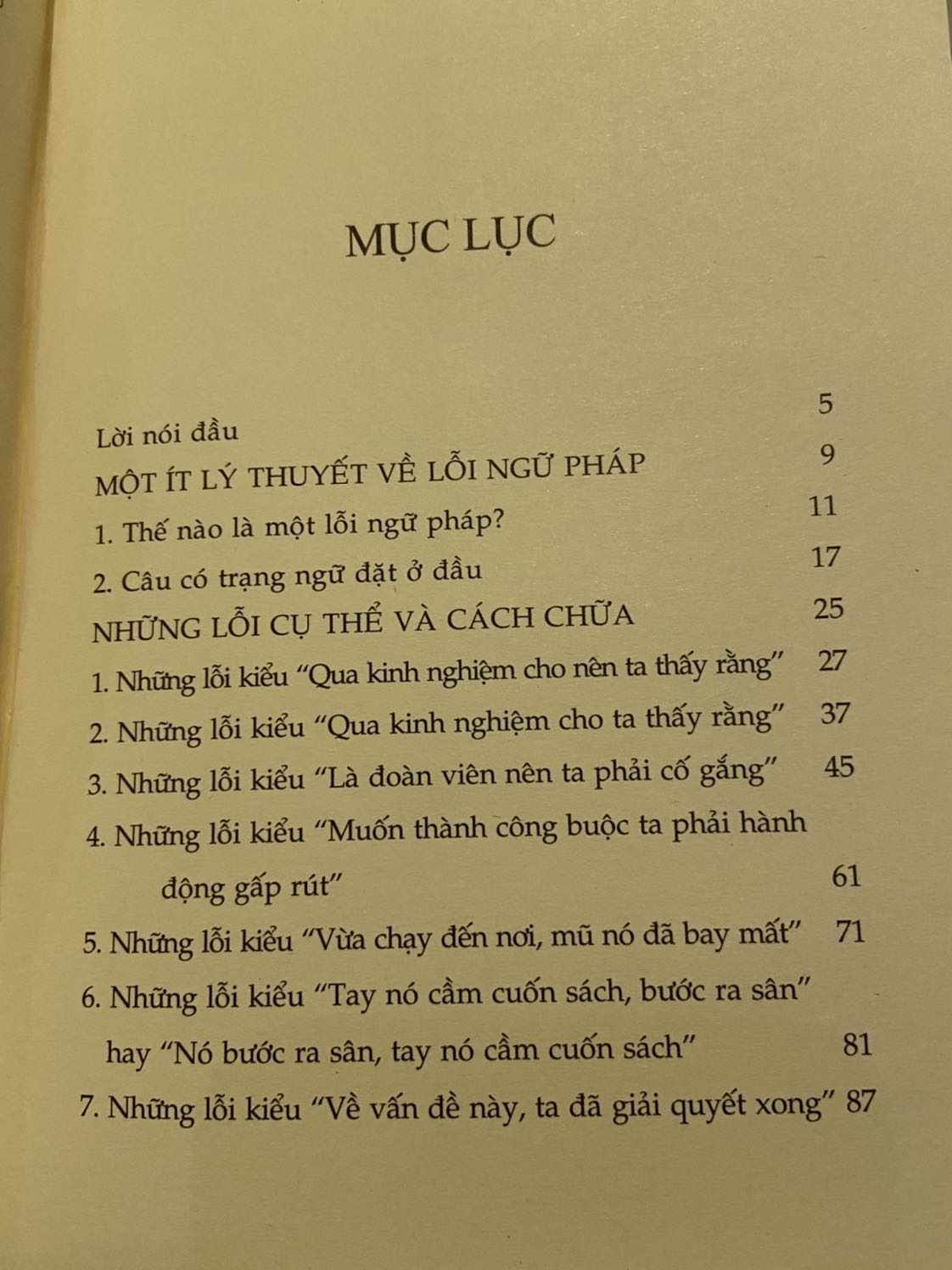 MỤC LỤC

Lời nói đầu 5

MỘT ÍT LÝ THUYẾT VỀ LỖI NGỮ PHÁP 9

1. Thế nào là một lỗi ngữ pháp? 11

2. Câu có trạng ngữ đặt ở đầu 17

NHỮNG LỖI CỤ THỂ VÀ CÁCH CHỮA 25

1. Những lỗi kiểu "Qua kinh nghiệm cho nên ta thấy rằng" 27

2. Những lỗi kiểu "Qua kinh nghiệm cho ta thấy rằng" 37

3. Những lỗi kiểu "Là đoàn viên nên ta phải cố gắng" 45

4. Những lỗi kiểu "Muốn thành công buộc ta phải hành động gấp rút" 61

5. Những lỗi kiểu "Vừa chạy đến nơi, mũ nó đã bay mất" 71

6. Những lỗi kiểu "Tay nó cầm cuốn sách, bước ra sân" hay "Nó bước ra sân, tay nó cầm cuốn sách" 81

7. Những lỗi kiểu "Về vấn đề này, ta đã giải quyết xong" 87